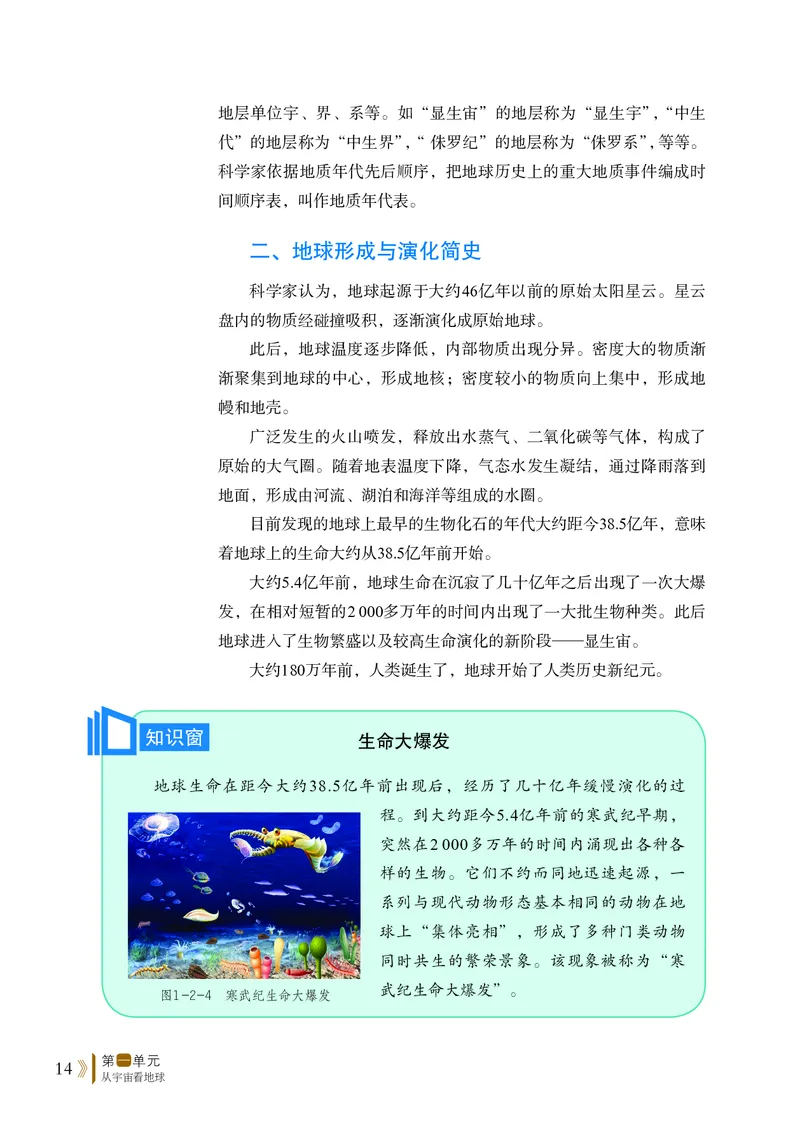 地层单位宇、界、系等。如“显生宙”的地层称为“显生宇”,“中生代”的地层称为“中生界”,“侏罗纪”的地层称为“侏罗系”,等等。科学家依据地质年代先后顺序，把地球历史上的重大地质事件编成时间顺序表，叫作地质年代表。

二、地球形成与演化简史

科学家认为，地球起源于大约46亿年以前的原始太阳星云。星云盘内的物质经碰撞吸积，逐渐演化成原始地球。

此后，地球温度逐步降低，内部物质出现分异。密度大的物质渐渐聚集到地球的中心，形成地核；密度较小的物质向上集中，形成地幔和地壳。

广泛发生的火山喷发，释放出水蒸气、二氧化碳等气体，构成了原始的大气圈。随着地表温度下降，气态水发生凝结，通过降雨落到地面，形成由河流、湖泊和海洋等组成的水圈。

目前发现的地球上最早的生物化石的年代大约距今38.5亿年，意味着地球上的生命大约从38.5亿年前开始。

大约5.4亿年前，地球生命在沉寂了几十亿年之后出现了一次大爆发，在相对短暂的2 000多万年的时间内出现了一大批生物种类。此后地球进入了生物繁盛以及较高生命演化的新阶段——显生宙。

大约180万年前，人类诞生了，地球开始了人类历史新纪元。

知识窗

生命大爆发

地球生命在距今大约38.5亿年前出现后，经历了几十亿年缓慢演化的过程。到大约距今5.4亿年前的寒武纪早期，突然在2 000多万年的时间内涌现出各种各样的生物。它们不约而同地迅速起源，一系列与现代动物形态基本相同的动物在地球上“集体亮相”，形成了多种门类动物同时共生的繁荣景象。该现象被称为“寒武纪生命大爆发”。

图1-2-4 寒武纪生命大爆发

14 第一单元 从宇宙看地球